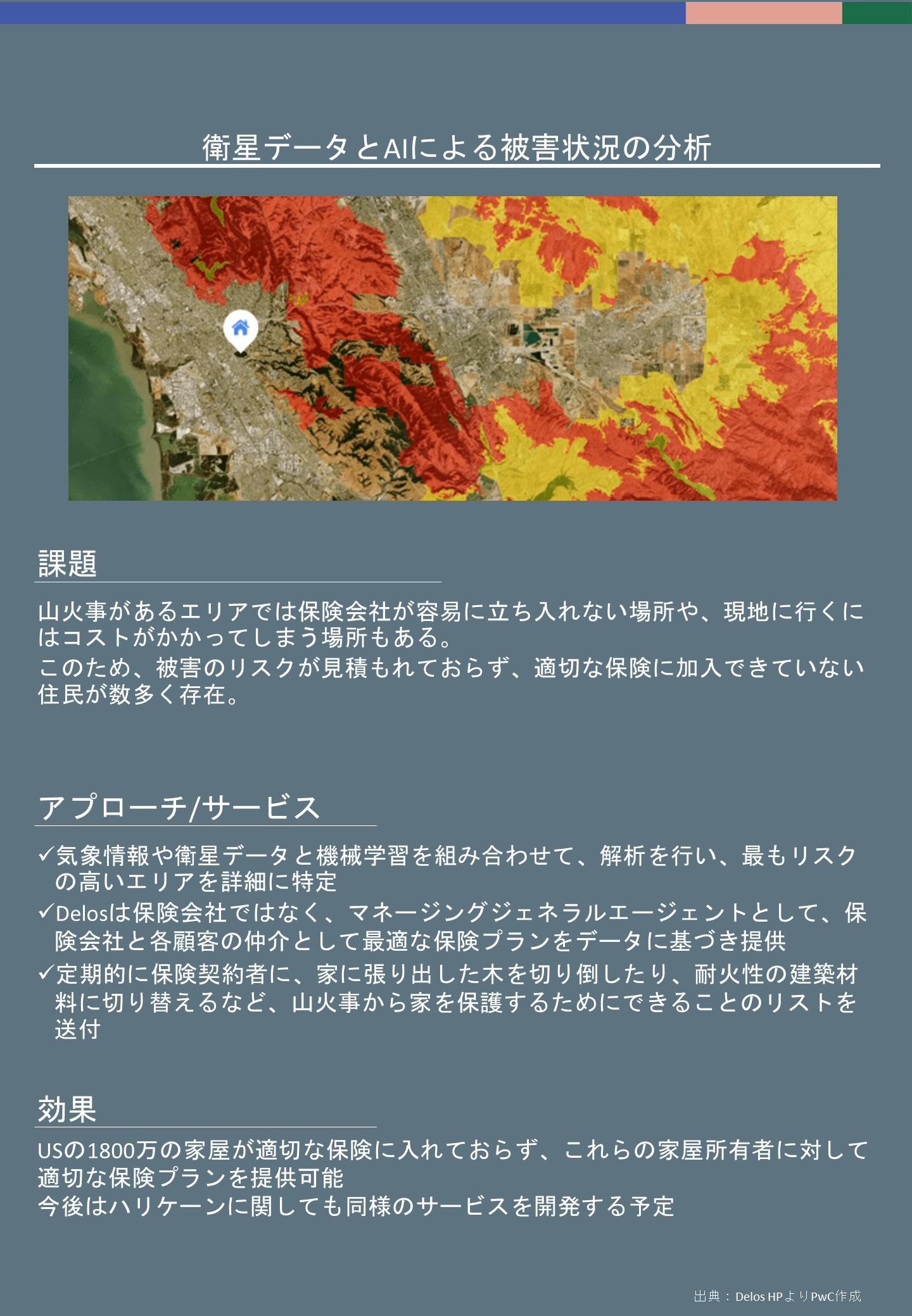 衛星データとAIによる被害状況の分析

課題

山火事があるエリアでは保険会社が容易に立ち入れない場所や、現地に行くにはコストがかかってしまう場所もある。
このため、被害のリスクが見積もれておらず、適切な保険に加入できていない住民が数多く存在。

アプローチ/サービス

✓気象情報や衛星データと機械学習を組み合わせて、解析を行い、最もリスクの高いエリアを詳細に特定
✓Delosは保険会社ではなく、マネージングジェネラルエージェントとして、保険会社と各顧客の仲介として最適な保険プランをデータに基づき提供
✓定期的に保険契約者に、家に張り出した木を切り倒したり、耐火性の建築材料に切り替えるなど、山火事から家を保護するためにできることのリストを送付

効果

USの1800万の家屋が適切な保険に入れておらず、これらの家屋所有者に対して適切な保険プランを提供可能
今後はハリケーンに関しても同様のサービスを開発する予定

出典：Delos HPよりPwC作成